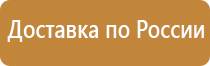 Доставка по России